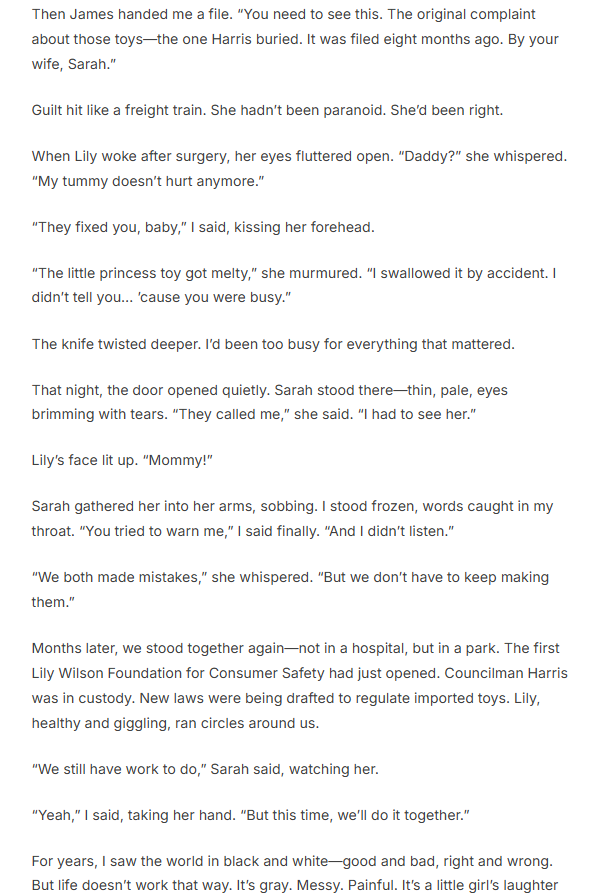 Then James handed me a file. "You need to see this. The original complaint about those toys—the one Harris buried. It was filed eight months ago. By your wife, Sarah."

Guilt hit like a freight train. She hadn't been paranoid. She'd been right.

When Lily woke after surgery, her eyes fluttered open. "Daddy?" she whispered. "My tummy doesn't hurt anymore."

"They fixed you, baby," I said, kissing her forehead.

"The little princess toy got melty," she murmured. "I swallowed it by accident. I didn't tell you... 'cause you were busy."

The knife twisted deeper. I'd been too busy for everything that mattered.

That night, the door opened quietly. Sarah stood there—thin, pale, eyes brimming with tears. "They called me," she said. "I had to see her."

Lily's face lit up. "Mommy!"

Sarah gathered her into her arms, sobbing. I stood frozen, words caught in my throat. "You tried to warn me," I said finally. "And I didn't listen."

"We both made mistakes," she whispered. "But we don't have to keep making them."

Months later, we stood together again—not in a hospital, but in a park. The first Lily Wilson Foundation for Consumer Safety had just opened. Councilman Harris was in custody. New laws were being drafted to regulate imported toys. Lily, healthy and giggling, ran circles around us.

"We still have work to do," Sarah said, watching her.

"Yeah," I said, taking her hand. "But this time, we'll do it together."

For years, I saw the world in black and white—good and bad, right and wrong. But life doesn't work that way. It's gray. Messy. Painful. It's a little girl's laughter